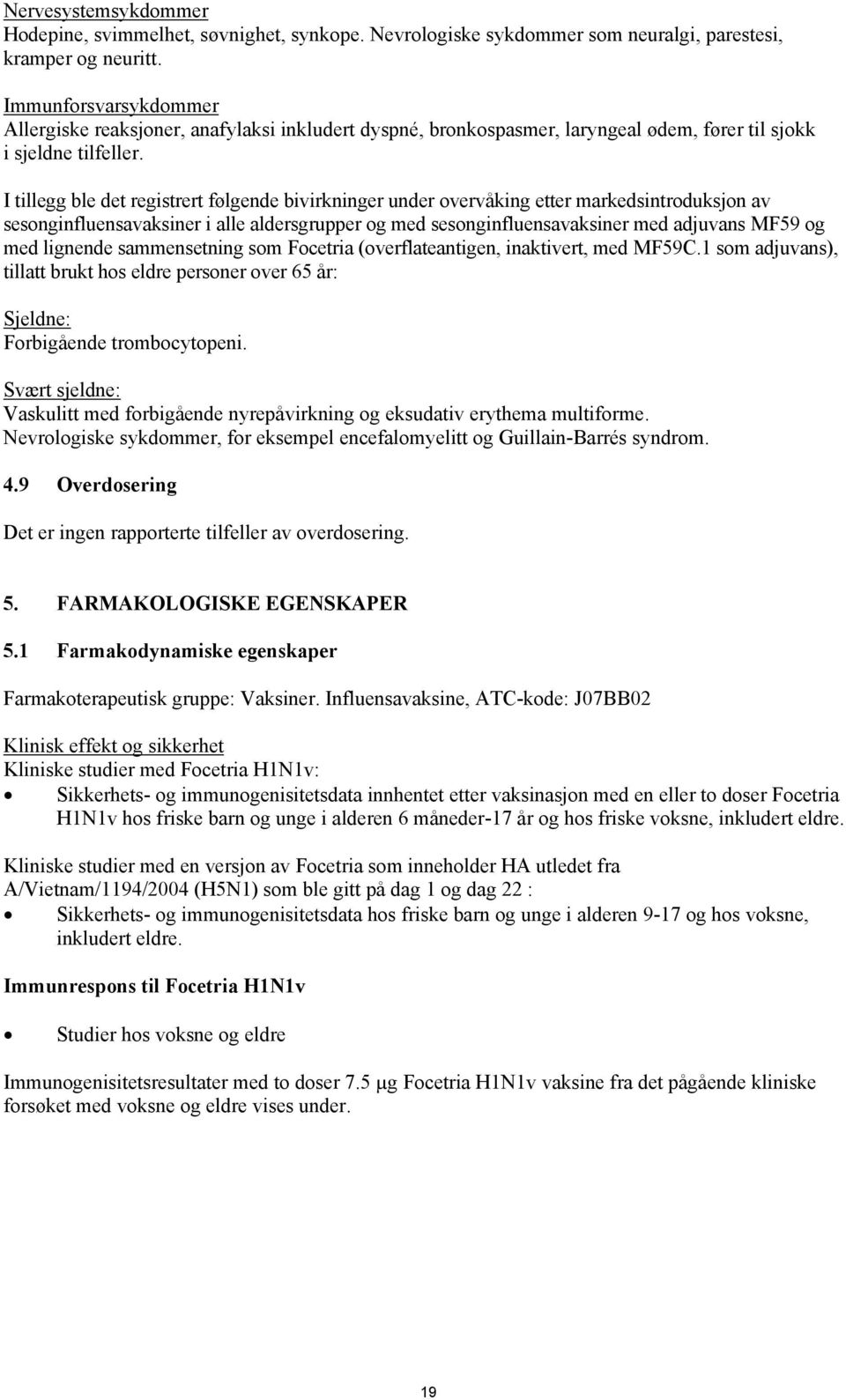 Nervesystemsykdommer
Hodepine, svimmelhet, søvnighet, synkope. Nevrologiske sykdommer som neuralgi, parestesi, kramper og neuritt.

Immunforsvarsykdommer
Allergiske reaksjoner, anafylaksi inkludert dyspné, bronkospasmer, laryngeal ødem, fører til sjokk i sjeldne tilfeller.

I tillegg ble det registrert følgende bivirkninger under overvåking etter markedsintroduksjon av sesonginfluensavaksiner i alle aldersgrupper og med sesonginfluensavaksiner med adjuvans MF59 og med lignende sammensetning som Focetria (overflateantigen, inaktivert, med MF59C.1 som adjuvans), tillatt brukt hos eldre personer over 65 år:

Sjeldne:
Forbigående trombocytopeni.

Svært sjeldne:
Vaskulitt med forbigående nyrepåvirkning og eksudativ erythema multiforme.
Nevrologiske sykdommer, for eksempel encefalomyelitt og Guillain-Barrés syndrom.

4.9 Overdosering

Det er ingen rapporterte tilfeller av overdosering.

5. FARMAKOLOGISKE EGENSKAPER

5.1 Farmakodynamiske egenskaper

Farmakoterapeutisk gruppe: Vaksiner. Influensavaksine, ATC-kode: J07BB02

Klinisk effekt og sikkerhet
Kliniske studier med Focetria H1N1v:
• Sikkerhets- og immunogenisitetsdata innhentet etter vaksinasjon med en eller to doser Focetria H1N1v hos friske barn og unge i alderen 6 måneder-17 år og hos friske voksne, inkludert eldre.

Kliniske studier med en versjon av Focetria som inneholder HA utledet fra A/Vietnam/1194/2004 (H5N1) som ble gitt på dag 1 og dag 22 :
• Sikkerhets- og immunogenisitetsdata hos friske barn og unge i alderen 9-17 og hos voksne, inkludert eldre.

Immunrespons til Focetria H1N1v

• Studier hos voksne og eldre

Immunogenisitetsresultater med to doser 7.5 μg Focetria H1N1v vaksine fra det pågående kliniske forsøket med voksne og eldre vises under.

19